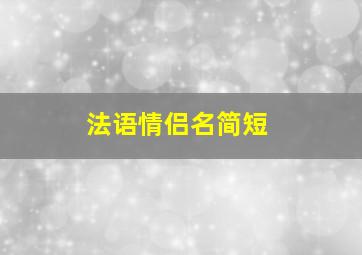 法语情侣名简短